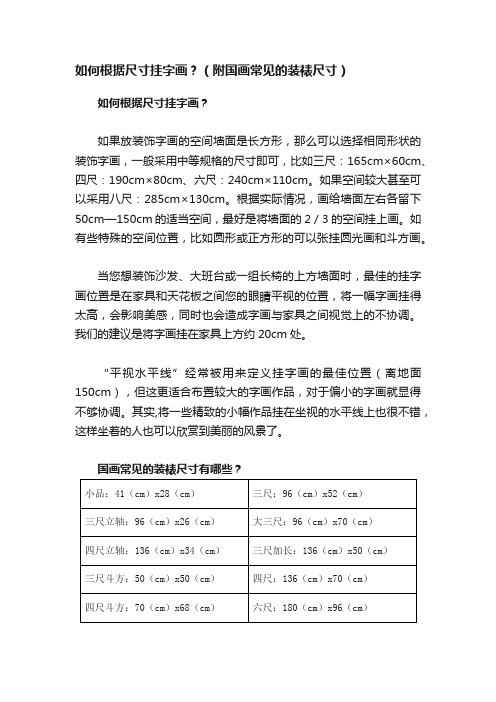 如何根据尺寸挂字画？（附国画常见的装裱尺寸）

如何根据尺寸挂字画？

如果放装饰字画的空间墙面是长方形，那么可以选择相同形状的装饰字画，一般采用中等规格的尺寸即可，比如三尺：165cm×60cm、四尺：190cm×80cm、六尺：240cm×110cm。如果空间较大甚至可以采用八尺：285cm×130cm。根据实际情况，画给墙面左右各留下50cm—150cm 的适当空间，最好是将墙面的 2 / 3 的空间挂上画。如有些特殊的空间位置，比如圆形或正方形的可以张挂圆光画和斗方画。

当您想装饰沙发、大班台或一组长椅的上方墙面时，最佳的挂字画位置是在家具和天花板之间您的眼睛平视的位置，将一幅字画挂得太高，会影响美感，同时也会造成字画与家具之间视觉上的不协调。我们的建议是将字画挂在家具上方约 20cm 处。

“平视水平线”经常被用来定义挂字画的最佳位置（离地面150cm），但这更适合布置较大的字画作品，对于偏小的字画就显得不够协调。其实,将一些精致的小幅作品挂在坐视的水平线上也很不错，这样坐着的人也可以欣赏到美丽的风景了。

国画常见的装裱尺寸有哪些？

| 小品：41（cm）x28（cm） | 三尺：96（cm）x52（cm） |
|---|---|
| 三尺立轴：96（cm）x26（cm） | 大三尺：96（cm）x70（cm） |
| 四尺立轴：136（cm）x34（cm） | 三尺加长：136（cm）x50（cm） |
| 三尺斗方：50（cm）x50（cm） | 四尺：136（cm）x70（cm） |
| 四尺斗方：70（cm）x68（cm） | 六尺：180（cm）x96（cm） |